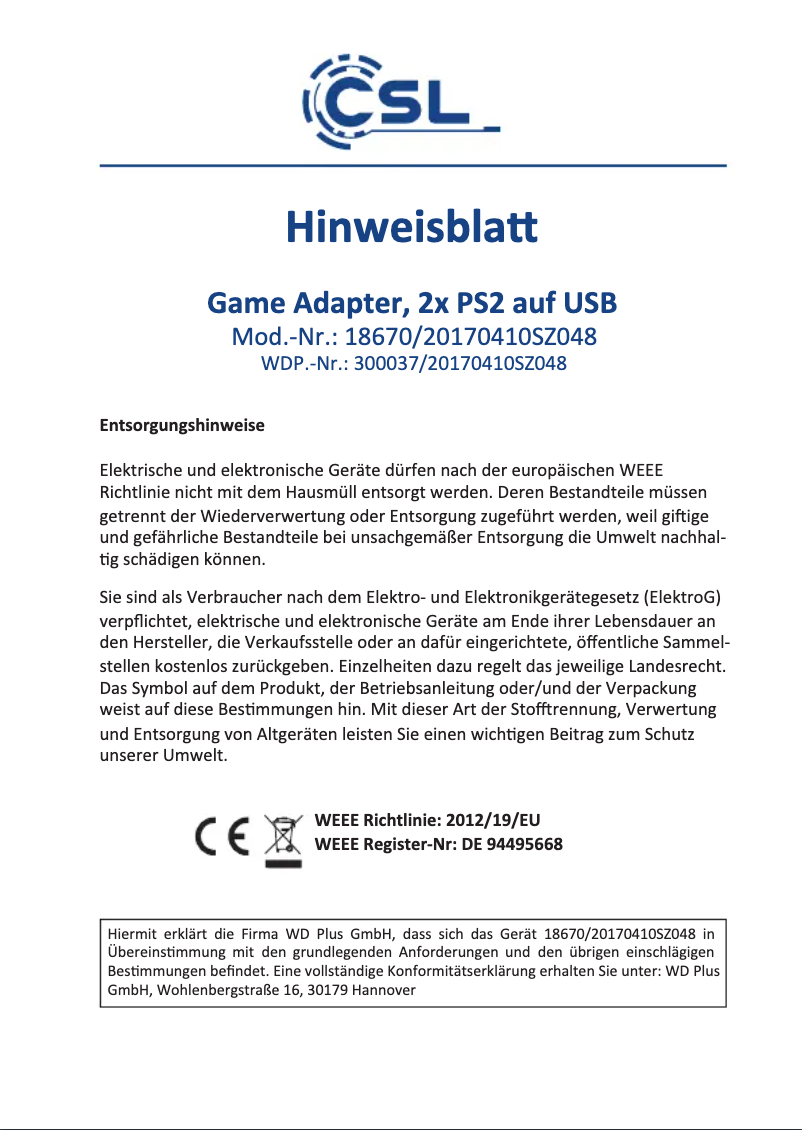 CSL

Hinweisblatt

Game Adapter, 2x PS2 auf USB
Mod.-Nr.: 18670/20170410SZ048
WDP.-Nr.: 300037/20170410SZ048

Entsorgungshinweise

Elektrische und elektronische Geräte dürfen nach der europäischen WEEE Richtlinie nicht mit dem Hausmüll entsorgt werden. Deren Bestandteile müssen getrennt der Wiederverwertung oder Entsorgung zugeführt werden, weil giftige und gefährliche Bestandteile bei unsachgemäßer Entsorgung die Umwelt nachhaltig schädigen können.

Sie sind als Verbraucher nach dem Elektro- und Elektronikgerätegesetz (ElektroG) verpflichtet, elektrische und elektronische Geräte am Ende ihrer Lebensdauer an den Hersteller, die Verkaufsstelle oder an dafür eingerichtete, öffentliche Sammelstellen kostenlos zurückgeben. Einzelheiten dazu regelt das jeweilige Landesrecht. Das Symbol auf dem Produkt, der Betriebsanleitung oder/und der Verpackung weist auf diese Bestimmungen hin. Mit dieser Art der Stofftrennung, Verwertung und Entsorgung von Altgeräten leisten Sie einen wichtigen Beitrag zum Schutz unserer Umwelt.

CE
WEEE Richtlinie: 2012/19/EU
WEEE Register-Nr: DE 94495668

Hiermit erklärt die Firma WD Plus GmbH, dass sich das Gerät 18670/20170410SZ048 in Übereinstimmung mit den grundlegenden Anforderungen und den übrigen einschlägigen Bestimmungen befindet. Eine vollständige Konformitätserklärung erhalten Sie unter: WD Plus GmbH, Wohlenbergstraße 16, 30179 Hannover